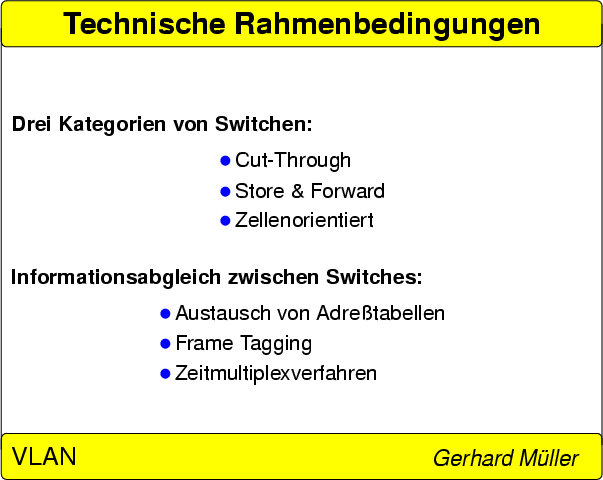 Technische Rahmenbedingungen

Drei Kategorien von Switchen:

- Cut-Through
- Store & Forward
- Zellenorientiert

Informationsabgleich zwischen Switches:

- Austausch von Adreßtabellen
- Frame Tagging
- Zeitmultiplexverfahren

VLAN

Gerhard Müller